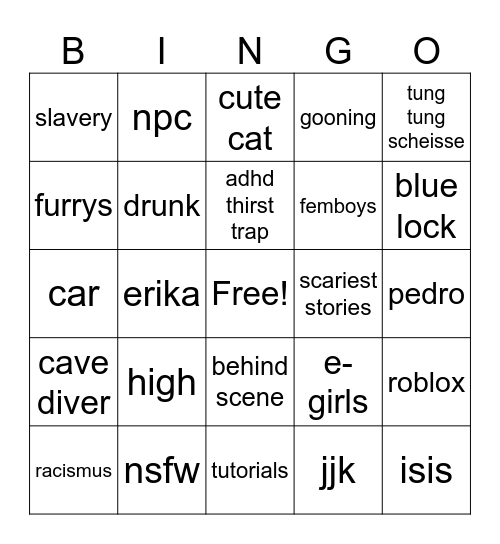 | B | I | N | G | O |
|---|---|---|---|---|
| slavery | npc | cute cat | gooning | tung tung scheisse |
| furrys | drunk | adhd thirst trap | femboys | blue lock |
| car | erika | Free! | scariest stories | pedro |
| cave diver | high | behind scene | e-girls | roblox |
| racismus | nsfw | tutorials | jjk | isis |